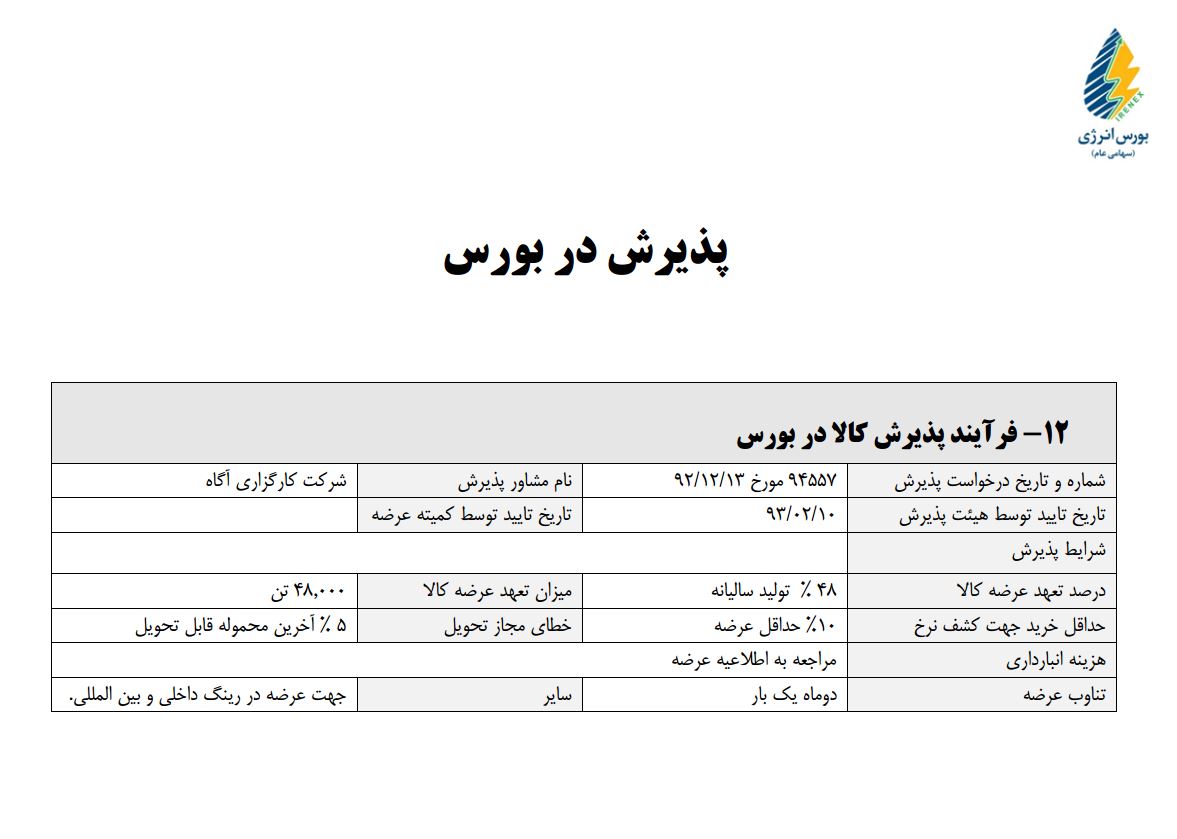 IRENEX
بورس انرژی
(سهامی عام)

پذیرش در بورس

۱۲– فرآیند پذیرش کالا در بورس

| شماره و تاریخ درخواست پذیرش | ۹۴۵۵۷ مورخ ۹۲/۱۲/۱۳ | نام مشاور پذیرش | شرکت کارگزاری آگاه |
|---|---|---|---|
| تاریخ تایید توسط هیئت پذیرش | ۹۳/۰۲/۱۰ | تاریخ تایید توسط کمیته عرضه | |
| شرایط پذیرش | | | |
| درصد تعهد عرضه کالا | ۴۸ ٪ تولید سالیانه | میزان تعهد عرضه کالا | ۴۸,۰۰۰ تن |
| حداقل خرید جهت کشف نرخ | ۱۰٪ حداقل عرضه | خطای مجاز تحویل | ۵ ٪ آخرین محموله قابل تحویل |
| هزینه انبارداری | مراجعه به اطلاعیه عرضه | | |
| تناوب عرضه | دوماه یک بار | سایر | جهت عرضه در رینگ داخلی و بین المللی. |